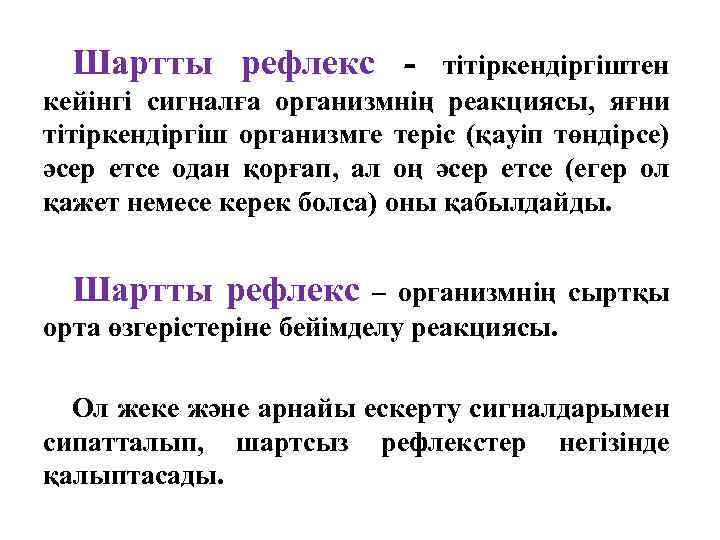 Шартты рефлекс - тітіркендіргіштен кейінгі сигналға организмнің реакциясы, яғни тітіркендіргіш организмге теріс (қауіп төндірсе) әсер етсе одан қорғап, ал оң әсер етсе (егер ол қажет немесе керек болса) оны қабылдайды.

Шартты рефлекс – организмнің сыртқы орта өзгерістеріне бейімделу реакциясы.

Ол жеке және арнайы ескерту сигналдарымен сипатталып, шартсыз рефлекстер негізінде қалыптасады.